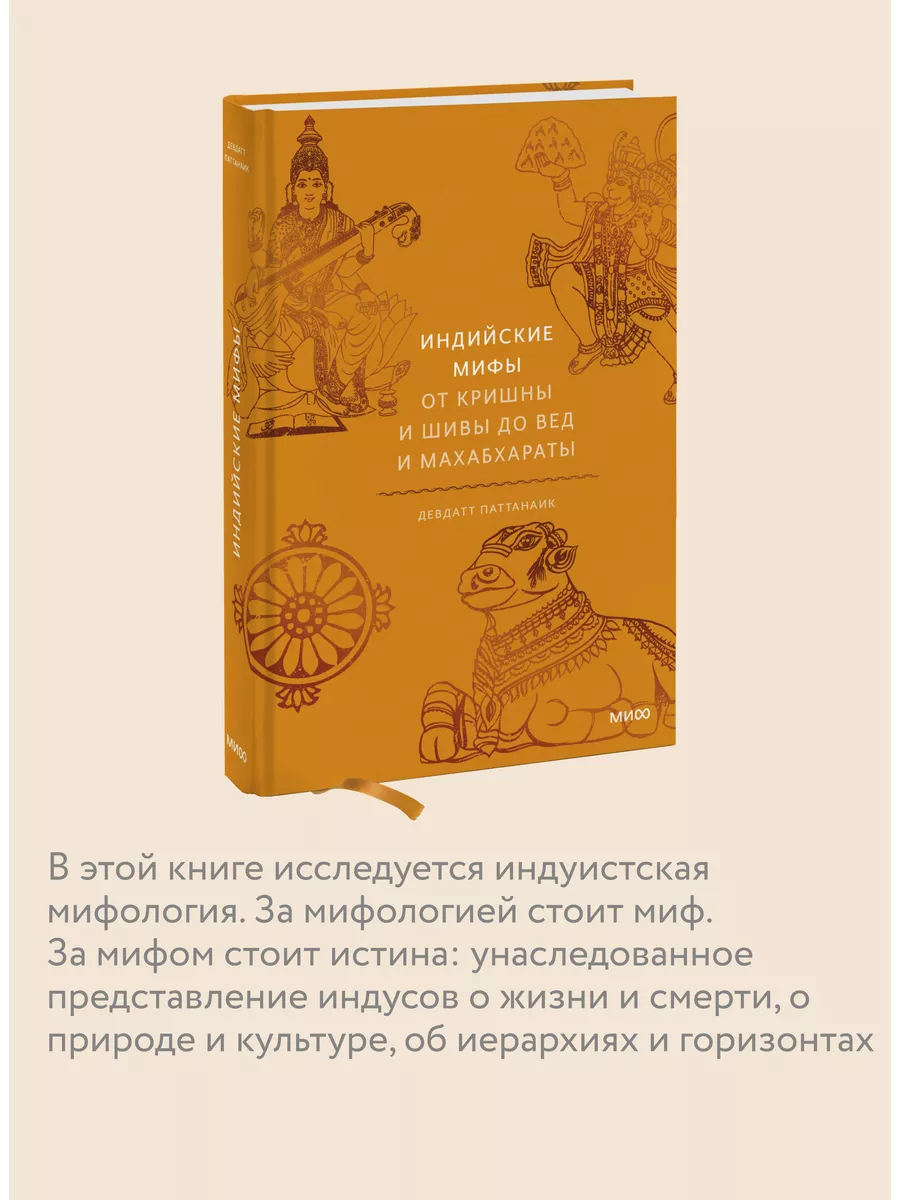 ДЕВДАТТ ПАТТАНАИК

ИНДИЙСКИЕ МИФЫ

МИФ

ИНДИЙСКИЕ МИФЫ
ОТ КРИШНЫ И ШИВЫ ДО ВЕД И МАХАБХАРАТЫ

ДЕВДАТТ ПАТТАНАИК

МИФ

В этой книге исследуется индуистская мифология. За мифологией стоит миф. За мифом стоит истина: унаследованное представление индусов о жизни и смерти, о природе и культуре, об иерархиях и горизонтах